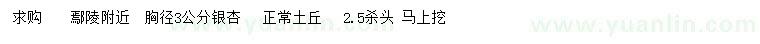 求购　鄢陵附近　胸径3公分银杏　正常土丘　2.5杀头 马上挖

www.yuanlin.com

www.yuanlin.com